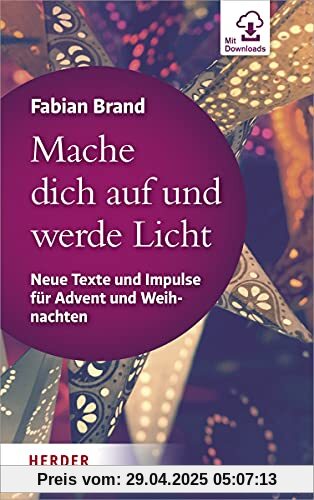 Mit Downloads

Fabian Brand

Mache dich auf und werde Licht

Neue Texte und Impulse für Advent und Weihnachten

HERDER

Preis vom: 29.04.2025 05:07:13